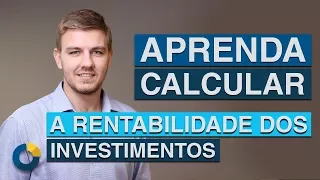 APRENDA CALCULAR
A RENTABILIDADE DOS INVESTIMENTOS